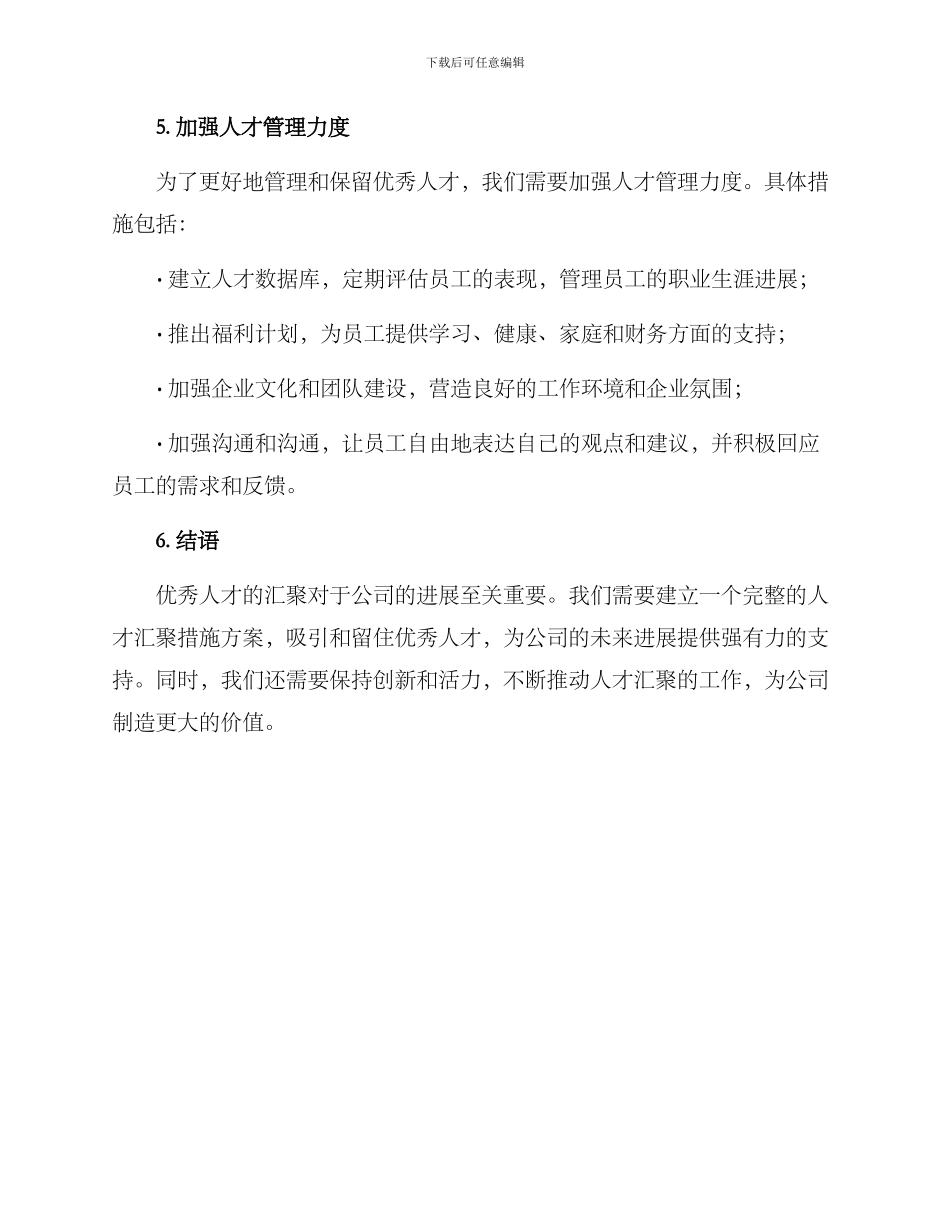 下载后可任意编辑

5. 加强人才管理力度

为了更好地管理和保留优秀人才，我们需要加强人才管理力度。具体措施包括：

· 建立人才数据库，定期评估员工的表现，管理员工的职业生涯进展；

· 推出福利计划，为员工提供学习、健康、家庭和财务方面的支持；

· 加强企业文化和团队建设，营造良好的工作环境和企业氛围；

· 加强沟通和沟通，让员工自由地表达自己的观点和建议，并积极回应员工的需求和反馈。

6. 结语

优秀人才的汇聚对于公司的进展至关重要。我们需要建立一个完整的人才汇聚措施方案，吸引和留住优秀人才，为公司的未来进展提供强有力的支持。同时，我们还需要保持创新和活力，不断推动人才汇聚的工作，为公司制造更大的价值。